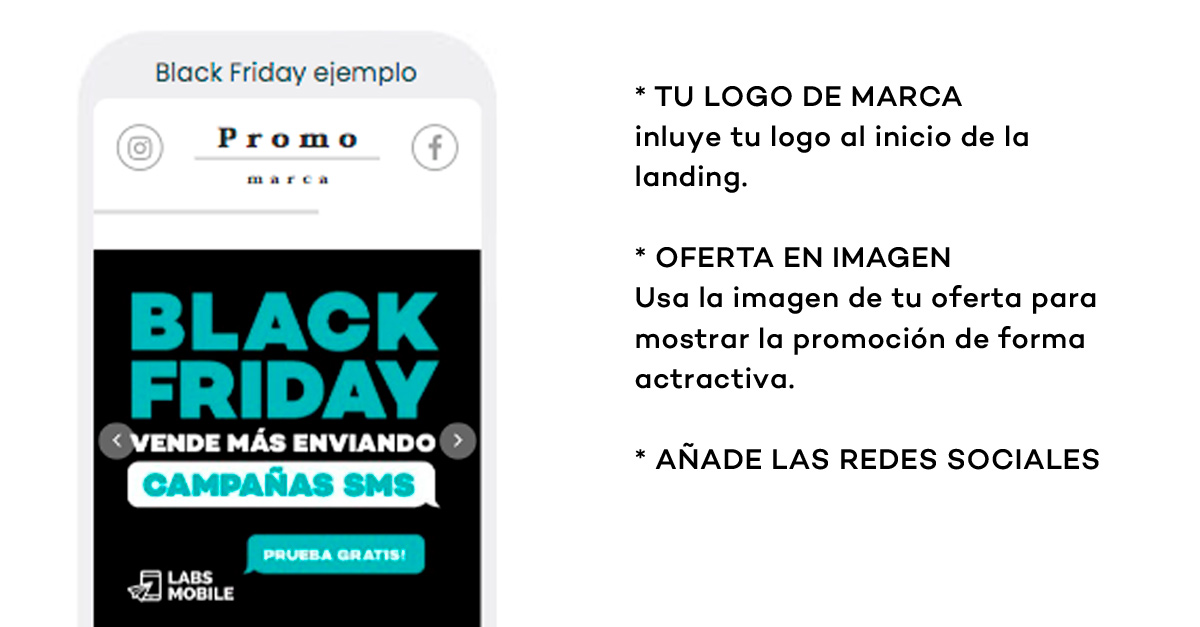 Black Friday ejemplo

Promo
marca

BLACK FRIDAY
VENDE MÁS ENVIANDO
CAMPAÑAS SMS

PRUEBA GRATIS!

LABS MOBILE

* TU LOGO DE MARCA
inluye tu logo al inicio de la landing.

* OFERTA EN IMAGEN
Usa la imagen de tu oferta para mostrar la promoción de forma actractiva.

* AÑADE LAS REDES SOCIALES